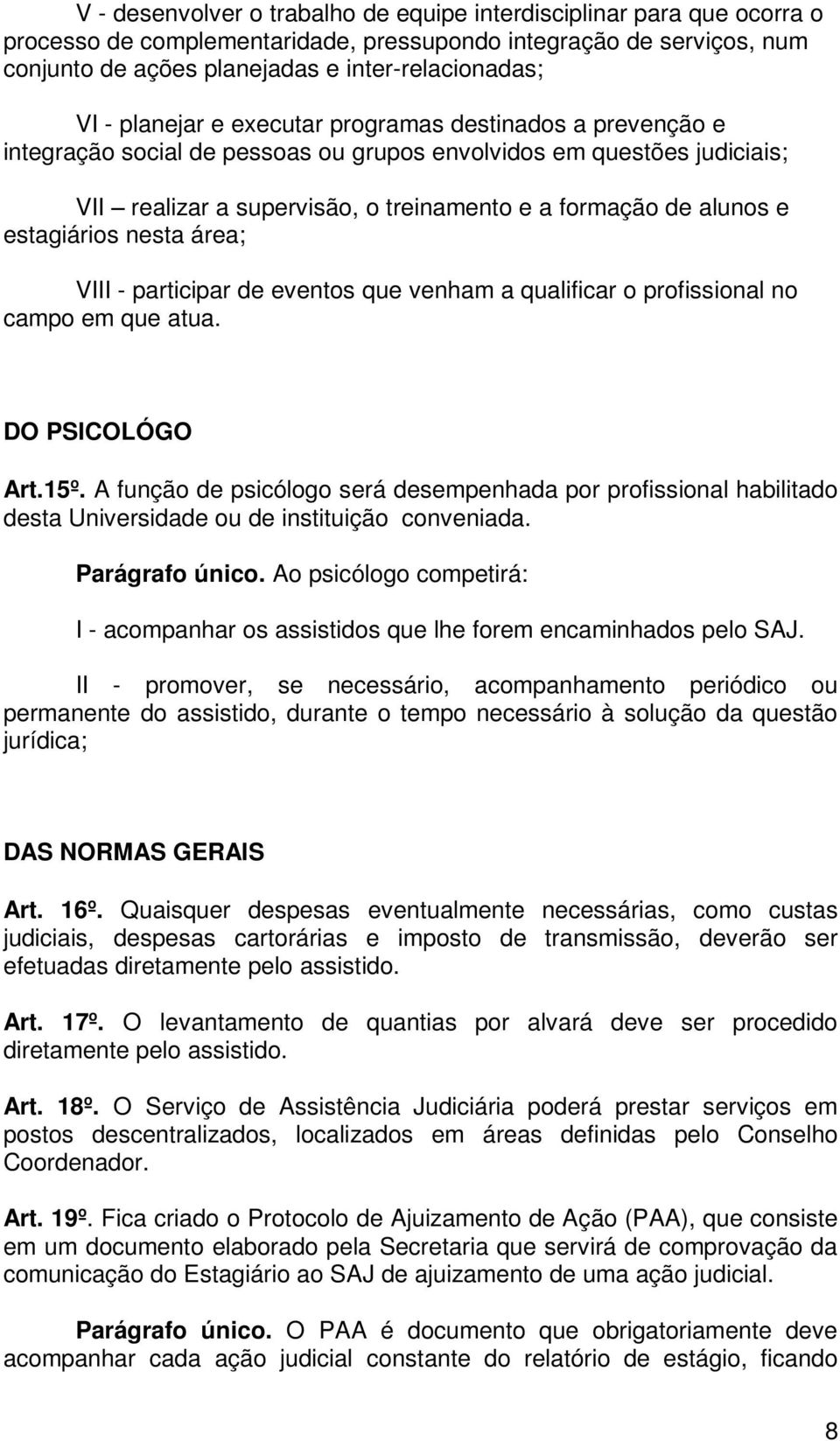 V - desenvolver o trabalho de equipe interdisciplinar para que ocorra o processo de complementaridade, pressupondo integração de serviços, num conjunto de ações planejadas e inter-relacionadas;

VI - planejar e executar programas destinados a prevenção e integração social de pessoas ou grupos envolvidos em questões judiciais;

VII – realizar a supervisão, o treinamento e a formação de alunos e estagiários nesta área;

VIII - participar de eventos que venham a qualificar o profissional no campo em que atua.

DO PSICOLÓGO

Art.15º. A função de psicólogo será desempenhada por profissional habilitado desta Universidade ou de instituição conveniada.

Parágrafo único. Ao psicólogo competirá:

I - acompanhar os assistidos que lhe forem encaminhados pelo SAJ.

II - promover, se necessário, acompanhamento periódico ou permanente do assistido, durante o tempo necessário à solução da questão jurídica;

DAS NORMAS GERAIS

Art. 16º. Quaisquer despesas eventualmente necessárias, como custas judiciais, despesas cartorárias e imposto de transmissão, deverão ser efetuadas diretamente pelo assistido.

Art. 17º. O levantamento de quantias por alvará deve ser procedido diretamente pelo assistido.

Art. 18º. O Serviço de Assistência Judiciária poderá prestar serviços em postos descentralizados, localizados em áreas definidas pelo Conselho Coordenador.

Art. 19º. Fica criado o Protocolo de Ajuizamento de Ação (PAA), que consiste em um documento elaborado pela Secretaria que servirá de comprovação da comunicação do Estagiário ao SAJ de ajuizamento de uma ação judicial.

Parágrafo único. O PAA é documento que obrigatoriamente deve acompanhar cada ação judicial constante do relatório de estágio, ficando

8